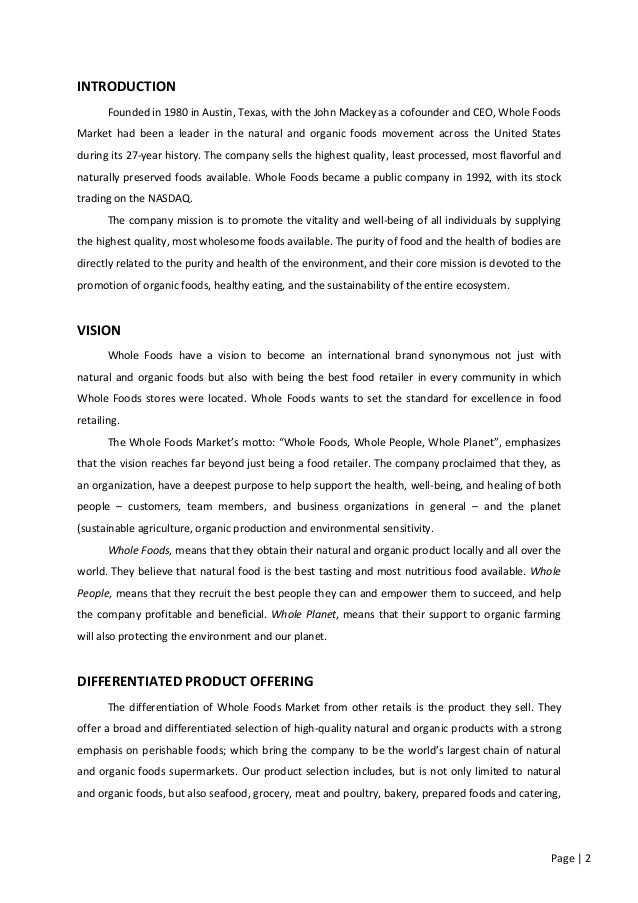 INTRODUCTION

Founded in 1980 in Austin, Texas, with the John Mackey as a cofounder and CEO, Whole Foods Market had been a leader in the natural and organic foods movement across the United States during its 27-year history. The company sells the highest quality, least processed, most flavorful and naturally preserved foods available. Whole Foods became a public company in 1992, with its stock trading on the NASDAQ.

The company mission is to promote the vitality and well-being of all individuals by supplying the highest quality, most wholesome foods available. The purity of food and the health of bodies are directly related to the purity and health of the environment, and their core mission is devoted to the promotion of organic foods, healthy eating, and the sustainability of the entire ecosystem.

VISION

Whole Foods have a vision to become an international brand synonymous not just with natural and organic foods but also with being the best food retailer in every community in which Whole Foods stores were located. Whole Foods wants to set the standard for excellence in food retailing.

The Whole Foods Market's motto: "Whole Foods, Whole People, Whole Planet", emphasizes that the vision reaches far beyond just being a food retailer. The company proclaimed that they, as an organization, have a deepest purpose to help support the health, well-being, and healing of both people – customers, team members, and business organizations in general – and the planet (sustainable agriculture, organic production and environmental sensitivity.

Whole Foods, means that they obtain their natural and organic product locally and all over the world. They believe that natural food is the best tasting and most nutritious food available. Whole People, means that they recruit the best people they can and empower them to succeed, and help the company profitable and beneficial. Whole Planet, means that their support to organic farming will also protecting the environment and our planet.

DIFFERENTIATED PRODUCT OFFERING

The differentiation of Whole Foods Market from other retails is the product they sell. They offer a broad and differentiated selection of high-quality natural and organic products with a strong emphasis on perishable foods; which bring the company to be the world's largest chain of natural and organic foods supermarkets. Our product selection includes, but is not only limited to natural and organic foods, but also seafood, grocery, meat and poultry, bakery, prepared foods and catering,

Page | 2